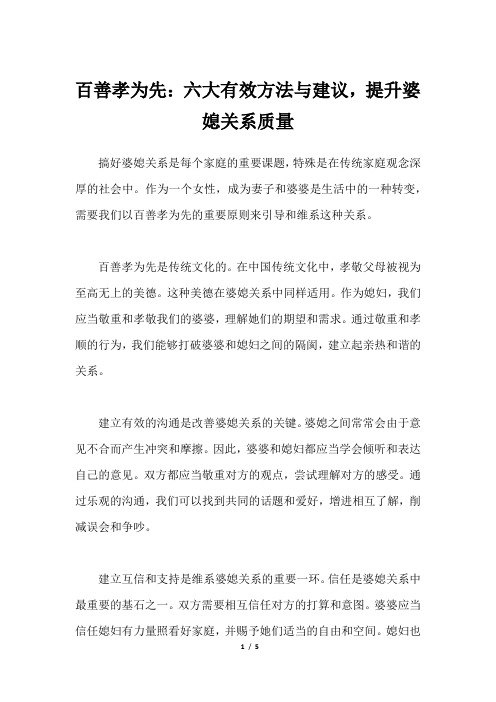 百善孝为先：六大有效方法与建议，提升婆媳关系质量

搞好婆媳关系是每个家庭的重要课题，特殊是在传统家庭观念深厚的社会中。作为一个女性，成为妻子和婆婆是生活中的一种转变，需要我们以百善孝为先的重要原则来引导和维系这种关系。

百善孝为先是传统文化的。在中国传统文化中，孝敬父母被视为至高无上的美德。这种美德在婆媳关系中同样适用。作为媳妇，我们应当敬重和孝敬我们的婆婆，理解她们的期望和需求。通过敬重和孝顺的行为，我们能够打破婆婆和媳妇之间的隔阂，建立起亲热和谐的关系。

建立有效的沟通是改善婆媳关系的关键。婆媳之间常常会由于意见不合而产生冲突和摩擦。因此，婆婆和媳妇都应当学会倾听和表达自己的意见。双方都应当敬重对方的观点，尝试理解对方的感受。通过乐观的沟通，我们可以找到共同的话题和爱好，增进相互了解，削减误会和争吵。

建立互信和支持是维系婆媳关系的重要一环。信任是婆媳关系中最重要的基石之一。双方需要相互信任对方的打算和意图。婆婆应当信任媳妇有力量照看好家庭，并赐予她们适当的自由和空间。媳妇也

1 / 5